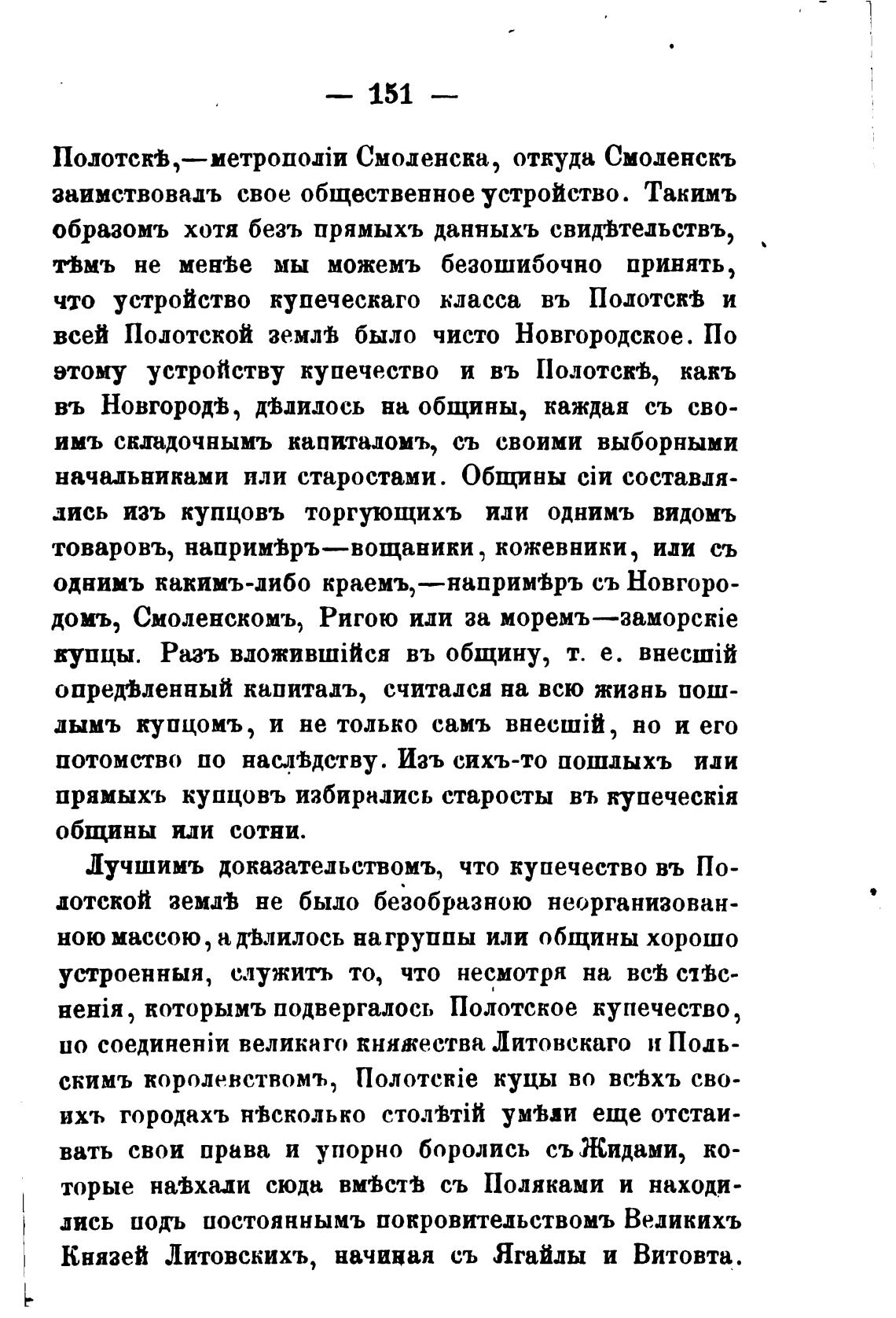 — 151 —

Полотскѣ,—метрополіи Смоленска, откуда Смоленскъ заимствовалъ свое общественное устройство. Такимъ образомъ хотя безъ прямыхъ данныхъ свидѣтельствъ, тѣмъ не менѣе мы можемъ безошибочно принять, что устройство купеческаго класса въ Полотскѣ и всей Полотской землѣ было чисто Новгородское. По этому устройству купечество и въ Полотскѣ, какъ въ Новгородѣ, дѣлилось на общины, каждая съ своимъ складочнымъ капиталомъ, съ своими выборными начальниками или старостами. Общины сіи составлялись изъ купцовъ торгующихъ или однимъ видомъ товаровъ, напримѣръ—вощаники, кожевники, или съ однимъ какимъ-либо краемъ,—напримѣръ съ Новгородомъ, Смоленскомъ, Ригою или за моремъ—заморскіе купцы. Разъ вложившійся въ общину, т. е. внесшій опредѣленный капиталъ, считался на всю жизнь пошлымъ купцомъ, и не только самъ внесшій, но и его потомство по наслѣдству. Изъ сихъ-то пошлыхъ или прямыхъ купцовъ избирались старосты въ купеческія общины или сотни.

Лучшимъ доказательствомъ, что купечество въ Полотской землѣ не было безобразною неорганизованною массою, а дѣлилось на группы или общины хорошо устроенныя, служитъ то, что несмотря на всѣ стѣсненія, которымъ подвергалось Полотское купечество, по соединеніи великаго княжества Литовскаго и Польскимъ королевствомъ, Полотскіе куцы во всѣхъ своихъ городахъ нѣсколько столѣтій умѣли еще отстаивать свои права и упорно боролись съ Жидами, которые наѣхали сюда вмѣстѣ съ Поляками и находились подъ постояннымъ покровительствомъ Великихъ Князей Литовскихъ, начиная съ Ягайлы и Витовта.